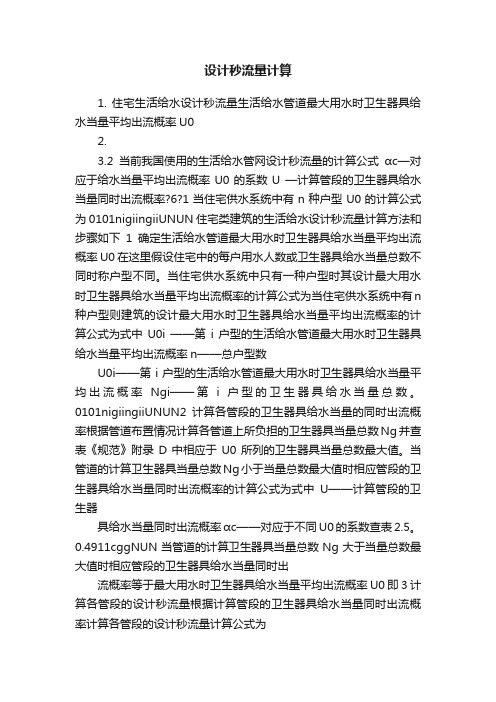 设计秒流量计算

1. 住宅生活给水设计秒流量生活给水管道最大用水时卫生器具给水当量平均出流概率 U0

2.

3.2 当前我国使用的生活给水管网设计秒流量的计算公式 αc—对应于给水当量平均出流概率 U0 的系数 U —计算管段的卫生器具给水当量同时出流概率?6?1 当住宅供水系统中有 n 种户型 U0 的计算公式为 0101nigiingiiUNUN 住宅类建筑的生活给水设计秒流量计算方法和步骤如下 1 确定生活给水管道最大用水时卫生器具给水当量平均出流概率 U0 在这里假设住宅中的每户用水人数或卫生器具给水当量总数不同时称户型不同。当住宅供水系统中只有一种户型时其设计最大用水时卫生器具给水当量平均出流概率的计算公式为当住宅供水系统中有 n 种户型则建筑的设计最大用水时卫生器具给水当量平均出流概率的计算公式为式中 U0i ——第 i 户型的生活给水管道最大用水时卫生器具给水当量平均出流概率 n——总户型数

U0i——第 i 户型的生活给水管道最大用水时卫生器具给水当量平均出流概率 Ngi——第 i 户型的卫生器具给水当量总数。0101nigiingiiUNUN2 计算各管段的卫生器具给水当量的同时出流概率根据管道布置情况计算各管道上所负担的卫生器具当量总数 Ng 并查表《规范》附录 D 中相应于 U0 所列的卫生器具当量总数最大值。当管道的计算卫生器具当量总数 Ng 小于当量总数最大值时相应管段的卫生器具给水当量同时出流概率的计算公式为式中 U——计算管段的卫生器

具给水当量同时出流概率 αc——对应于不同 U0 的系数查表 2.5。0.4911cggNUN 当管道的计算卫生器具当量总数 Ng 大于当量总数最大值时相应管段的卫生器具给水当量同时出

流概率等于最大用水时卫生器具给水当量平均出流概率 U0 即 3 计算各管段的设计秒流量根据计算管段的卫生器具给水当量同时出流概率计算各管段的设计秒流量计算公式为